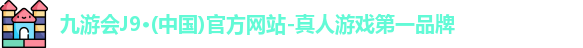 九游会J9·(中国)官方网站-真人游戏第一品牌